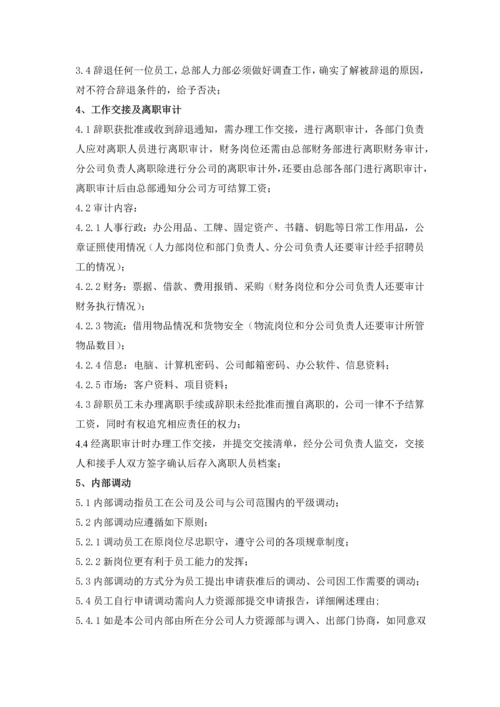 3.4 辞退任何一位员工，总部人力部必须做好调查工作，确实了解被辞退的原因，对不符合辞退条件的，给予否决；

4、工作交接及离职审计

4.1 辞职获批准或收到辞退通知，需办理工作交接，进行离职审计，各部门负责人应对离职人员进行离职审计，财务岗位还需由总部财务部进行离职财务审计，分公司负责人离职除进行分公司的离职审计外，还要由总部各部门进行离职审计，离职审计后由总部通知分公司方可结算工资；

4.2 审计内容：

4.2.1 人事行政：办公用品、工牌、固定资产、书籍、钥匙等日常工作用品，公章证照使用情况（人力部岗位和部门负责人、分公司负责人还要审计经手招聘员工的情况）；

4.2.2 财务：票据、借款、费用报销、采购（财务岗位和分公司负责人还要审计财务执行情况）；

4.2.3 物流：借用物品情况和货物安全（物流岗位和分公司负责人还要审计所管物品数目）；

4.2.4 信息：电脑、计算机密码、公司邮箱密码、办公软件、信息资料；

4.2.5 市场：客户资料、项目资料；

4.3 辞职员工未办理离职手续或辞职未经批准而擅自离职的，公司一律不予结算工资，同时有权追究相应责任的权力；

4.4 经离职审计时办理工作交接，并提交交接清单，经分公司负责人监交，交接人和接手人双方签字确认后存入离职人员档案；

5、内部调动

5.1 内部调动指员工在公司及公司与公司范围内的平级调动；

5.2 内部调动应遵循如下原则：

5.2.1 调动员工在原岗位尽忠职守，遵守公司的各项规章制度；

5.2.2 新岗位更有利于员工能力的发挥；

5.3 内部调动的方式分为员工提出申请获准后的调动、公司因工作需要的调动；

5.4 员工自行申请调动需向人力资源部提交申请报告，详细阐述理由；

5.4.1 如是本公司内部由所在分公司人力资源部与调入、出部门协商，如同意双